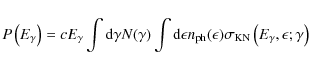 $P\left(E_\gamma\right) = cE_\gamma \int \mathrm{d}\gamma N(\gamma) \int \mathrm{d}\epsilon n_{\mathrm{ph}}(\epsilon)\sigma_{\mathrm{KN}}\left(E_\gamma, \epsilon; \gamma\right)$